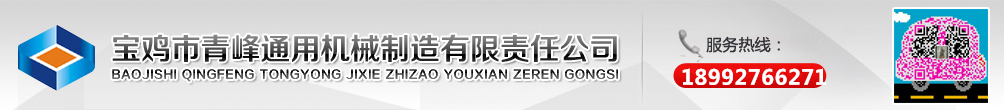 宝鸡市青峰通用机械制造有限责任公司
BAOJISHI QINGFENG TONGYONG JIXIE ZHIZAO YOUXIAN ZEREN GONGSI

服务热线：
18992766271